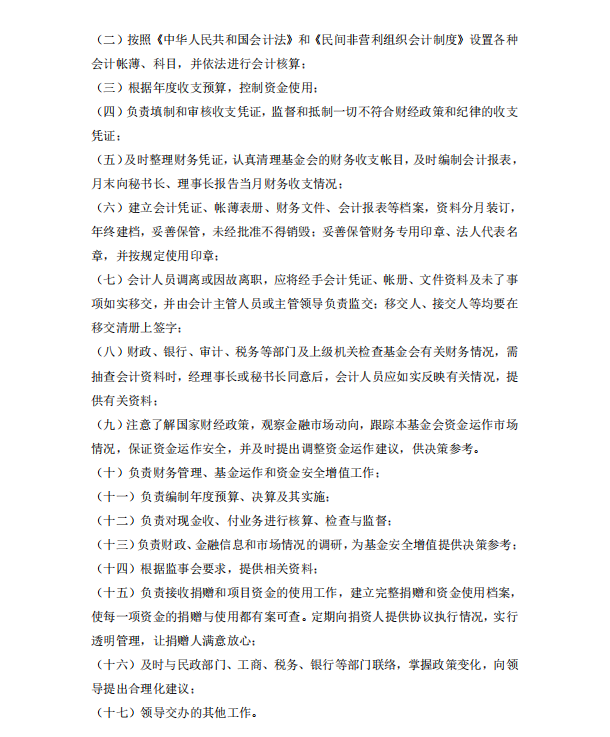 （二）按照《中华人民共和国会计法》和《民间非营利组织会计制度》设置各种会计帐薄、科目，并依法进行会计核算；

（三）根据年度收支预算，控制资金使用；

（四）负责填制和审核收支凭证，监督和抵制一切不符合财经政策和纪律的收支凭证；

（五）及时整理财务凭证，认真清理基金会的财务收支帐目，及时编制会计报表，月末向秘书长、理事长报告当月财务收支情况；

（六）建立会计凭证、帐薄表册、财务文件、会计报表等档案，资料分月装订，年终建档，妥善保管，未经批准不得销毁；妥善保管财务专用印章、法人代表名章，并按规定使用印章；

（七）会计人员调离或因故离职，应将经手会计凭证、帐册、文件资料及未了事项如实移交，并由会计主管人员或主管领导负责监交；移交人、接交人等均要在移交清册上签字；

（八）财政、银行、审计、税务等部门及上级机关检查基金会有关财务情况，需抽查会计资料时，经理事长或秘书长同意后，会计人员应如实反映有关情况，提供有关资料；

（九）注意了解国家财经政策，观察金融市场动向，跟踪本基金会资金运作市场情况，保证资金运作安全，并及时提出调整资金运作建议，供决策参考。

（十）负责财务管理、基金运作和资金安全增值工作；

（十一）负责编制年度预算、决算及其实施；

（十二）负责对现金收、付业务进行核算、检查与监督；

（十三）负责财政、金融信息和市场情况的调研，为基金安全增值提供决策参考；

（十四）根据监事会要求，提供相关资料；

（十五）负责接收捐赠和项目资金的使用工作，建立完整捐赠和资金使用档案，使每一项资金的捐赠与使用都有案可查。定期向捐资人提供协议执行情况，实行透明管理，让捐赠人满意放心；

（十六）及时与民政部门、工商、税务、银行等部门联络，掌握政策变化，向领导提出合理化建议；

（十七）领导交办的其他工作。